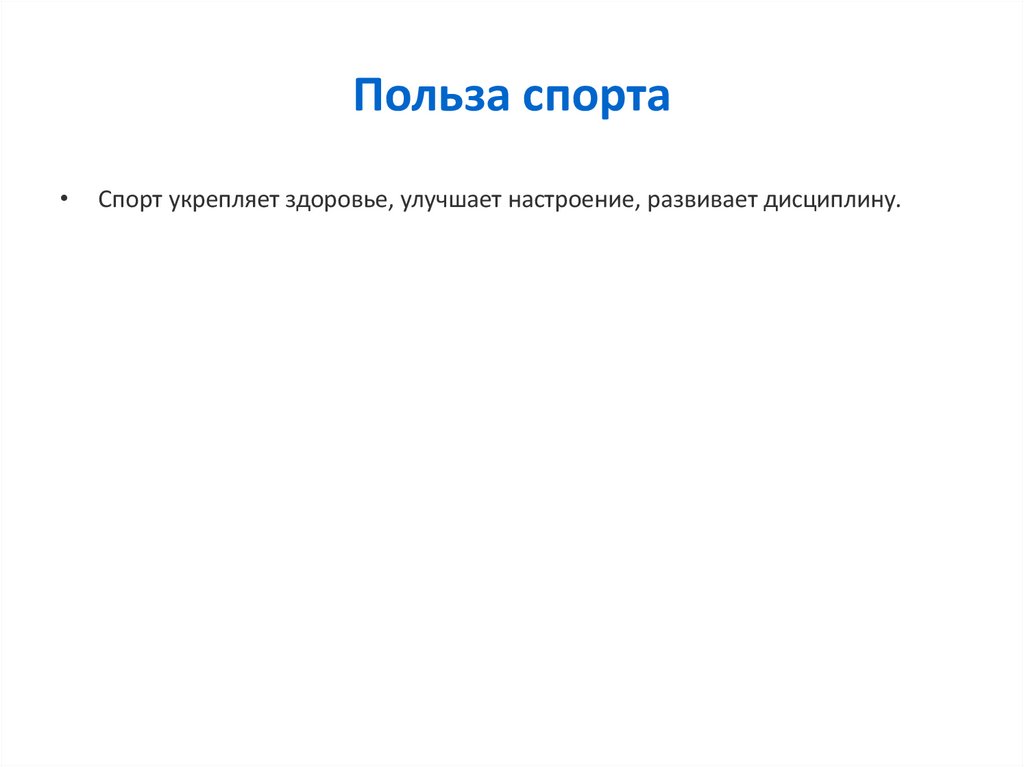 Польза спорта

• Спорт укрепляет здоровье, улучшает настроение, развивает дисциплину.